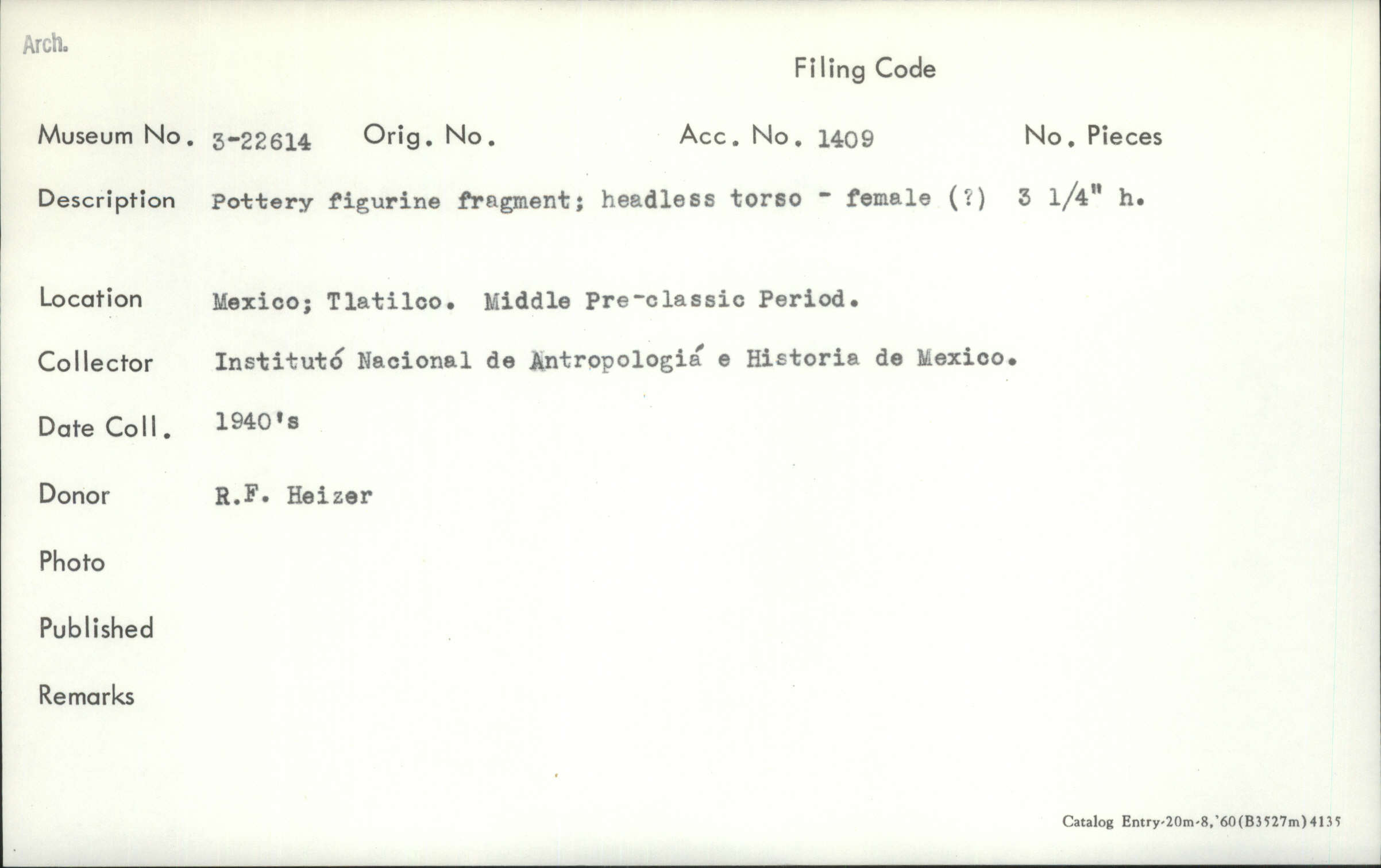 Arch.

Filing Code

Museum No. 3-22614 Orig. No. Acc. No. 1409 No. Pieces

Description Pottery figurine fragment; headless torso - female (?) 3 1/4" h.

Location Mexico; Tlatilco. Middle Pre-classic Period.

Collector Institutó Nacional de Antropologiá e Historia de Mexico.

Date Coll. 1940's

Donor R.F. Heizer

Photo

Published

Remarks

Catalog Entry-20m-8,'60(B3527m)4135